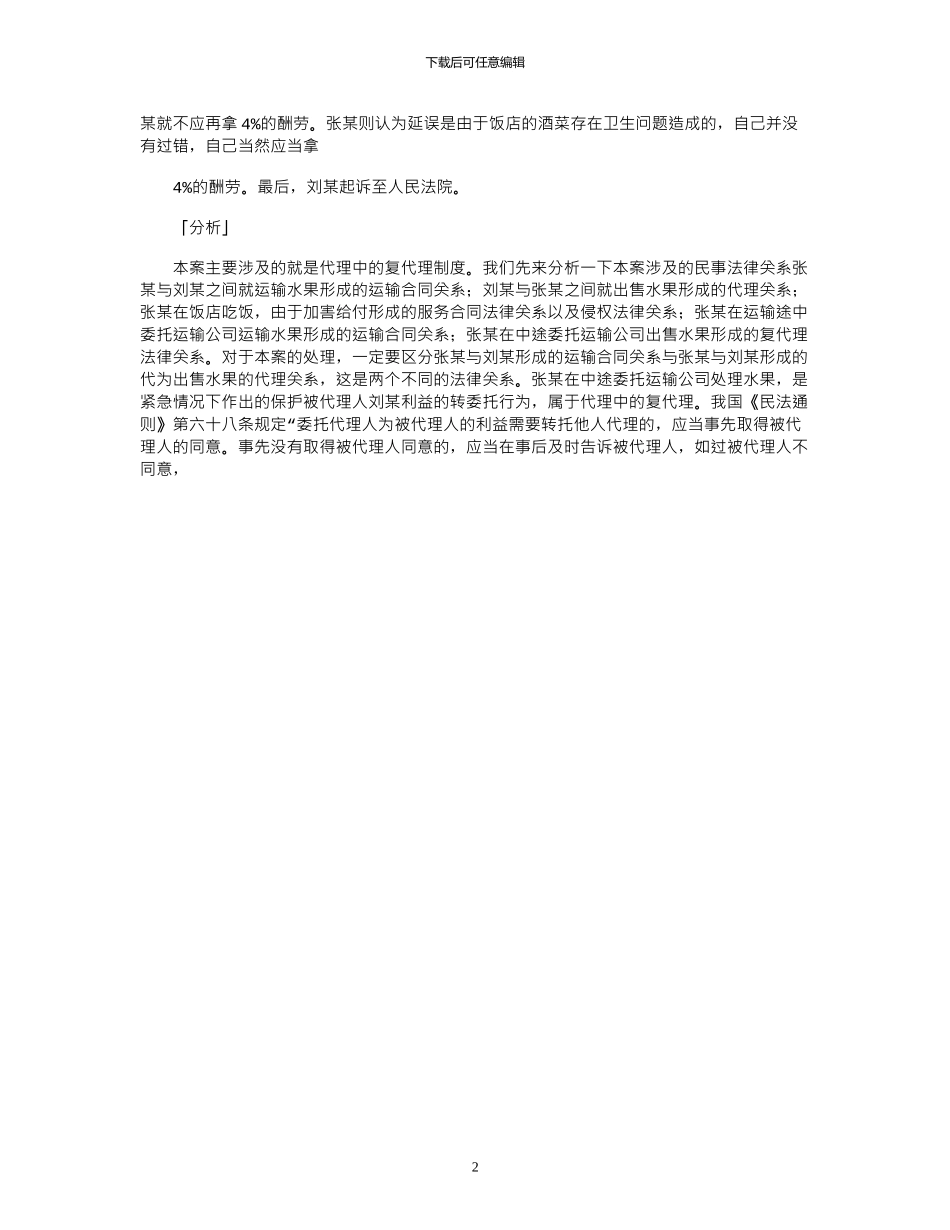 下载后可任意编辑

某就不应再拿 4%的酬劳。张某则认为延误是由于饭店的酒菜存在卫生问题造成的，自己并没有过错，自己当然应当拿

4%的酬劳。最后，刘某起诉至人民法院。

「分析」

本案主要涉及的就是代理中的复代理制度。我们先来分析一下本案涉及的民事法律关系张某与刘某之间就运输水果形成的运输合同关系；刘某与张某之间就出售水果形成的代理关系；张某在饭店吃饭，由于加害给付形成的服务合同法律关系以及侵权法律关系；张某在运输途中委托运输公司运输水果形成的运输合同关系；张某在中途委托运输公司出售水果形成的复代理法律关系。对于本案的处理，一定要区分张某与刘某形成的运输合同关系与张某与刘某形成的代为出售水果的代理关系，这是两个不同的法律关系。张某在中途委托运输公司处理水果，是紧急情况下作出的保护被代理人刘某利益的转委托行为，属于代理中的复代理。我国《民法通则》第六十八条规定“委托代理人为被代理人的利益需要转托他人代理的，应当事先取得被代理人的同意。事先没有取得被代理人同意的，应当在事后及时告诉被代理人，如过被代理人不同意，

2